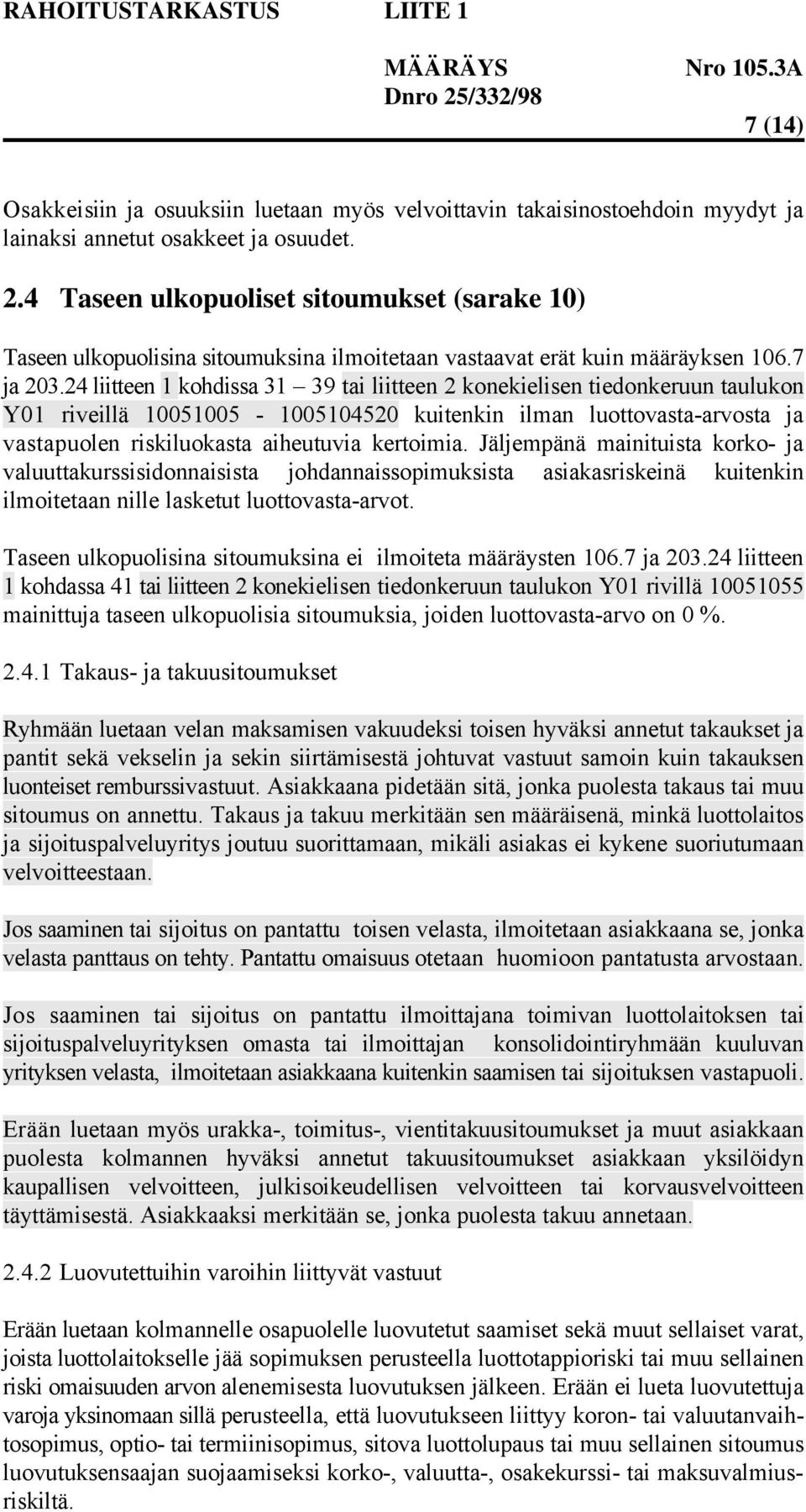 RAHOITUSTARKASTUS LIITE 1

MÄÄRÄYS Nro 105.3A
Dnro 25/332/98
7 (14)

Osakkeisiin ja osuuksiin luetaan myös velvoittavin takaisinostoehdoin myydyt ja lainaksi annetut osakkeet ja osuudet.

2.4 Taseen ulkopuoliset sitoumukset (sarake 10)

Taseen ulkopuolisina sitoumuksina ilmoitetaan vastaavat erät kuin määräyksen 106.7 ja 203.24 liitteen 1 kohdissa 31 – 39 tai liitteen 2 konekielisen tiedonkeruun taulukon Y01 riveillä 10051005 - 1005104520 kuitenkin ilman luottovasta-arvosta ja vastapuolen riskiluokasta aiheutuvia kertoimia. Jäljempänä mainituista korko- ja valuuttakurssisidonnaisista johdannaissopimuksista asiakasriskeinä kuitenkin ilmoitetaan nille lasketut luottovasta-arvot.

Taseen ulkopuolisina sitoumuksina ei ilmoiteta määräysten 106.7 ja 203.24 liitteen 1 kohdassa 41 tai liitteen 2 konekielisen tiedonkeruun taulukon Y01 rivillä 10051055 mainittuja taseen ulkopuolisia sitoumuksia, joiden luottovasta-arvo on 0 %.

2.4.1 Takaus- ja takuusitoumukset

Ryhmään luetaan velan maksamisen vakuudeksi toisen hyväksi annetut takaukset ja pantit sekä vekselin ja sekin siirtämisestä johtuvat vastuut samoin kuin takauksen luonteiset remburssivastuut. Asiakkaana pidetään sitä, jonka puolesta takaus tai muu sitoumus on annettu. Takaus ja takuu merkitään sen määräisenä, minkä luottolaitos ja sijoituspalveluyritys joutuu suorittamaan, mikäli asiakas ei kykene suoriutumaan velvoitteestaan.

Jos saaminen tai sijoitus on pantattu toisen velasta, ilmoitetaan asiakkaana se, jonka velasta panttaus on tehty. Pantattu omaisuus otetaan huomioon pantatusta arvostaan.

Jos saaminen tai sijoitus on pantattu ilmoittajana toimivan luottolaitoksen tai sijoituspalveluyrityksen omasta tai ilmoittajan konsolidointiryhmään kuuluvan yrityksen velasta, ilmoitetaan asiakkaana kuitenkin saamisen tai sijoituksen vastapuoli.

Erään luetaan myös urakka-, toimitus-, vientitakuusitoumukset ja muut asiakkaan puolesta kolmannen hyväksi annetut takuusitoumukset asiakkaan yksilöidyn kaupallisen velvoitteen, julkisoikeudellisen velvoitteen tai korvausvelvoitteen täyttämisestä. Asiakkaaksi merkitään se, jonka puolesta takuu annetaan.

2.4.2 Luovutettuihin varoihin liittyvät vastuut

Erään luetaan kolmannelle osapuolelle luovutetut saamiset sekä muut sellaiset varat, joista luottolaitokselle jää sopimuksen perusteella luottotappioriski tai muu sellainen riski omaisuuden arvon alenemisesta luovutuksen jälkeen. Erään ei lueta luovutettuja varoja yksinomaan sillä perusteella, että luovutukseen liittyy koron- tai valuutanvaihtosopimus, optio- tai termiinisopimus, sitova luottolupaus tai muu sellainen sitoumus luovutuksensaajan suojaamiseksi korko-, valuutta-, osakekurssi- tai maksuvalmiusriskiltä.